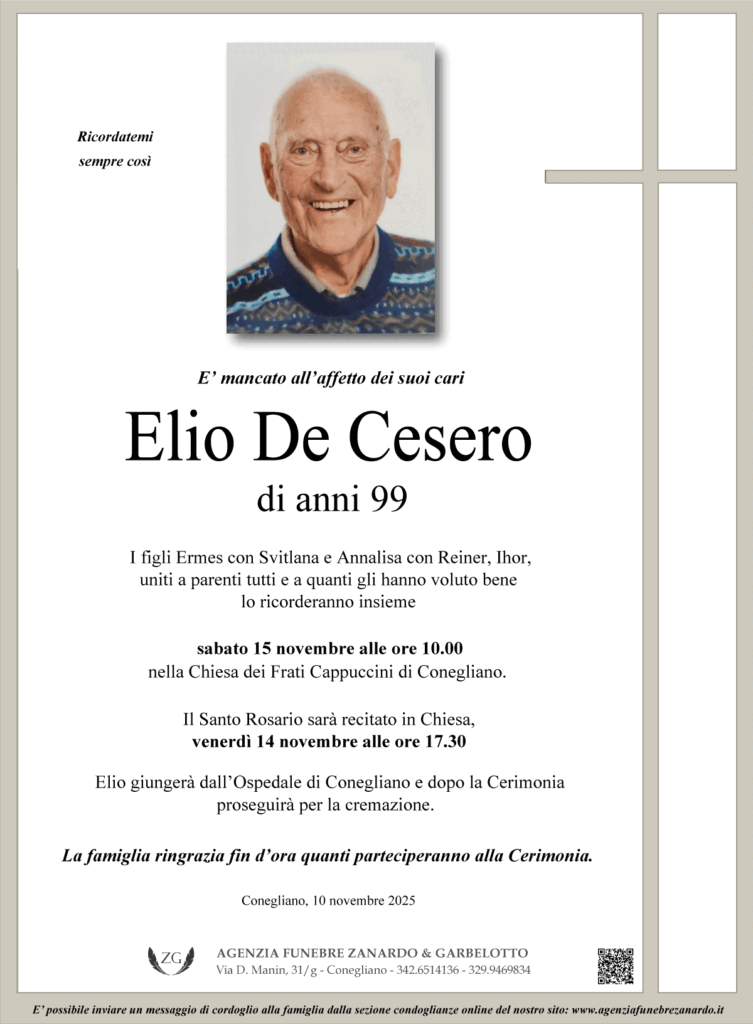 Ricordatemi
sempre così

E' mancato all'affetto dei suoi cari

Elio De Cesero

di anni 99

I figli Ermes con Svitlana e Annalisa con Reiner, Ihor, uniti a parenti tutti e a quanti gli hanno voluto bene lo ricorderanno insieme

sabato 15 novembre alle ore 10.00
nella Chiesa dei Frati Cappuccini di Conegliano.

Il Santo Rosario sarà recitato in Chiesa,
venerdì 14 novembre alle ore 17.30

Elio giungerà dall'Ospedale di Conegliano e dopo la Cerimonia proseguirà per la cremazione.

La famiglia ringrazia fin d'ora quanti parteciperanno alla Cerimonia.

Conegliano, 10 novembre 2025

ZG
AGENZIA FUNEBRE ZANARDO & GARBELOTTO
Via D. Manin, 31/g - Conegliano - 342.6514136 - 329.9469834

E' possibile inviare un messaggio di cordoglio alla famiglia dalla sezione condoglianze online del nostro sito: www.agenziafunebrezanardo.it